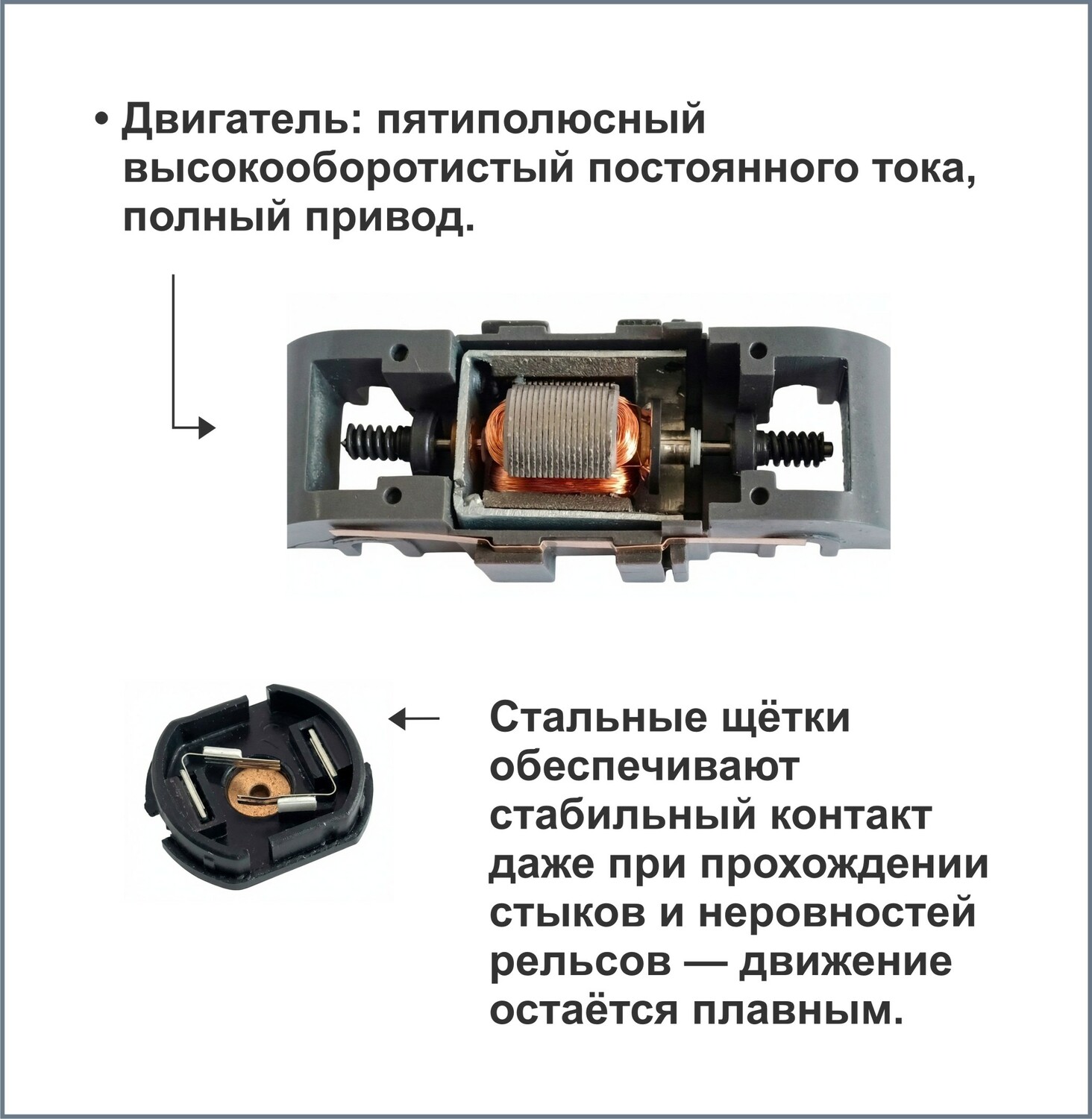 • Двигатель: пятиполюсный высокооборотистый постоянного тока, полный привод.

Стальные щётки обеспечивают стабильный контакт даже при прохождении стыков и неровностей рельсов — движение остаётся плавным.